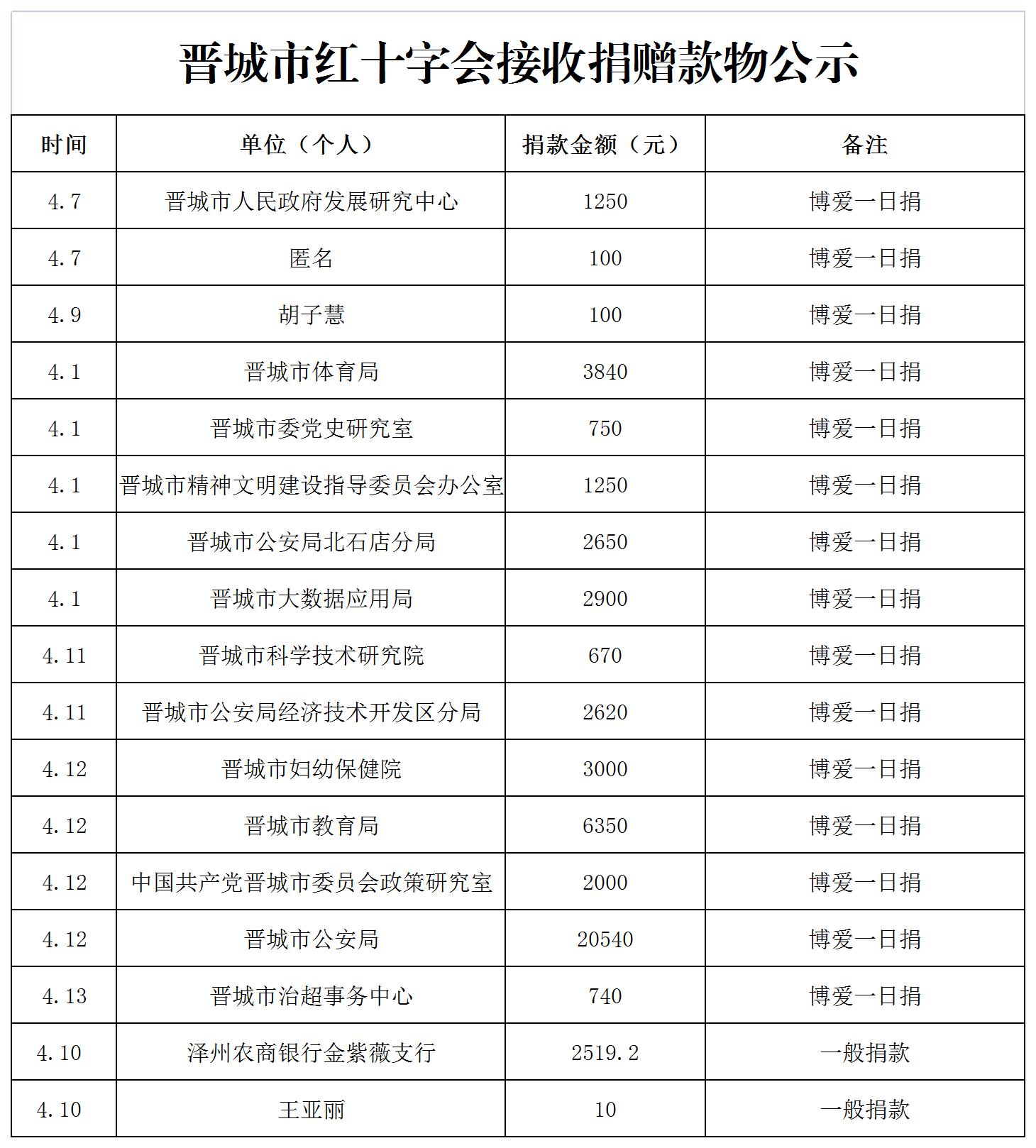 晋城市红十字会接收捐赠款物公示

| 时间 | 单位（个人） | 捐款金额（元） | 备注 |
|---|---|---|---|
| 4.7 | 晋城市人民政府发展研究中心 | 1250 | 博爱一日捐 |
| 4.7 | 匿名 | 100 | 博爱一日捐 |
| 4.9 | 胡子慧 | 100 | 博爱一日捐 |
| 4.1 | 晋城市体育局 | 3840 | 博爱一日捐 |
| 4.1 | 晋城市委党史研究室 | 750 | 博爱一日捐 |
| 4.1 | 晋城市精神文明建设指导委员会办公室 | 1250 | 博爱一日捐 |
| 4.1 | 晋城市公安局北石店分局 | 2650 | 博爱一日捐 |
| 4.1 | 晋城市大数据应用局 | 2900 | 博爱一日捐 |
| 4.11 | 晋城市科学技术研究院 | 670 | 博爱一日捐 |
| 4.11 | 晋城市公安局经济技术开发区分局 | 2620 | 博爱一日捐 |
| 4.12 | 晋城市妇幼保健院 | 3000 | 博爱一日捐 |
| 4.12 | 晋城市教育局 | 6350 | 博爱一日捐 |
| 4.12 | 中国共产党晋城市委员会政策研究室 | 2000 | 博爱一日捐 |
| 4.12 | 晋城市公安局 | 20540 | 博爱一日捐 |
| 4.13 | 晋城市治超事务中心 | 740 | 博爱一日捐 |
| 4.10 | 泽州农商银行金紫薇支行 | 2519.2 | 一般捐款 |
| 4.10 | 王亚丽 | 10 | 一般捐款 |